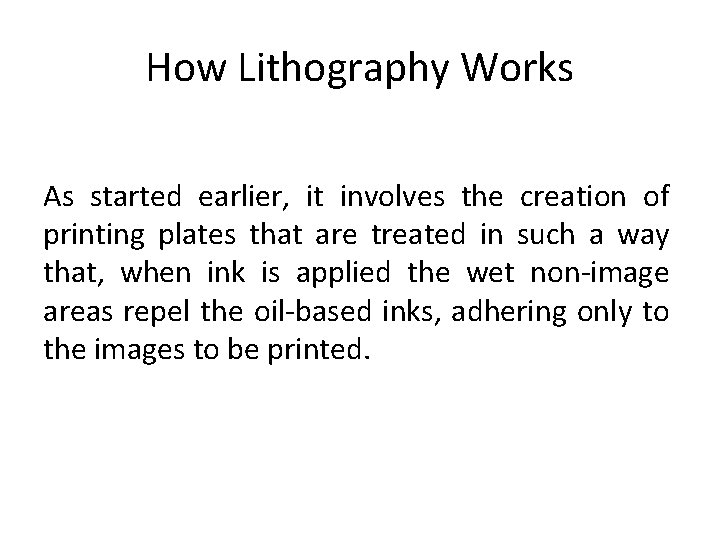 How Lithography Works

As started earlier, it involves the creation of printing plates that are treated in such a way that, when ink is applied the wet non-image areas repel the oil-based inks, adhering only to the images to be printed.